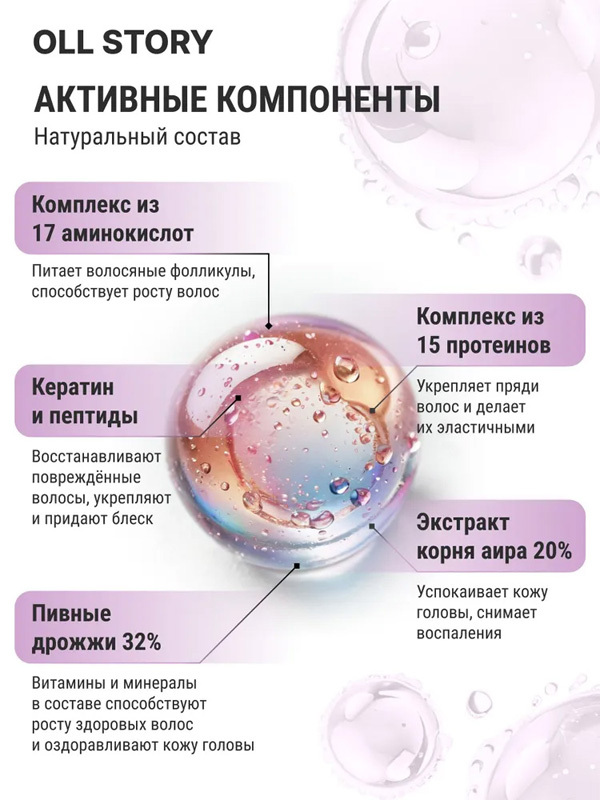 OLL STORY

АКТИВНЫЕ КОМПОНЕНТЫ

Натуральный состав

Комплекс из 17 аминокислот

Питает волосяные фолликулы, способствует росту волос

Кератин и пептиды

Восстанавливают повреждённые волосы, укрепляют и придают блеск

Пивные дрожжи 32%

Витамины и минералы в составе способствуют росту здоровых волос и оздоравливают кожу головы

Комплекс из 15 протеинов

Укрепляет пряди волос и делает их эластичными

Экстракт корня аира 20%

Успокаивает кожу головы, снимает воспаления